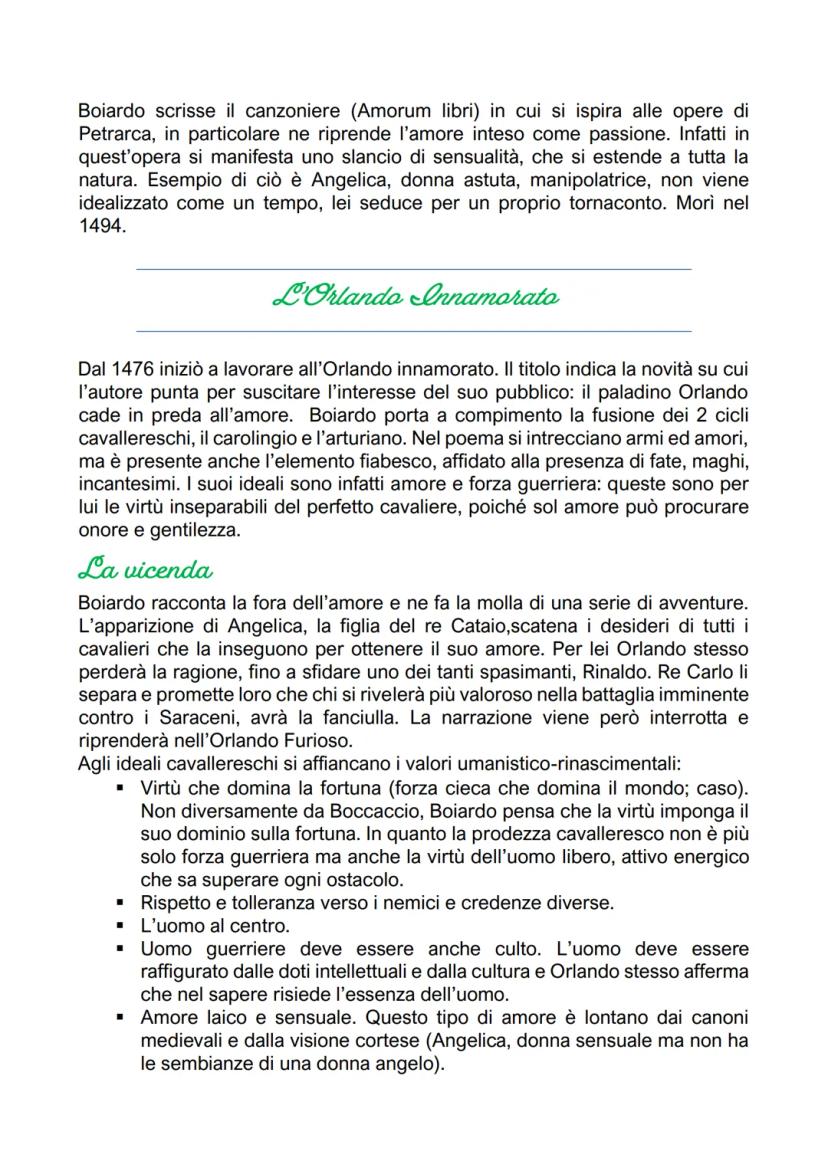 Boiardo scrisse il canzoniere (Amorum libri) in cui si ispira alle opere di Petrarca, in particolare ne riprende l'amore inteso come passione. Infatti in quest'opera si manifesta uno slancio di sensualità, che si estende a tutta la natura. Esempio di ciò è Angelica, donna astuta, manipolatrice, non viene idealizzato come un tempo, lei seduce per un proprio tornaconto. Morì nel 1494.

L'Orlando Innamorato

Dal 1476 iniziò a lavorare all'Orlando innamorato. Il titolo indica la novità su cui l'autore punta per suscitare l'interesse del suo pubblico: il paladino Orlando cade in preda all'amore. Boiardo porta a compimento la fusione dei 2 cicli cavallereschi, il carolingio e l'arturiano. Nel poema si intrecciano armi ed amori, ma è presente anche l'elemento fiabesco, affidato alla presenza di fate, maghi, incantesimi. I suoi ideali sono infatti amore e forza guerriera: queste sono per lui le virtù inseparabili del perfetto cavaliere, poiché sol amore può procurare onore e gentilezza.

La vicenda

Boiardo racconta la fora dell'amore e ne fa la molla di una serie di avventure. L'apparizione di Angelica, la figlia del re Cataio,scatena i desideri di tutti i cavalieri che la inseguono per ottenere il suo amore. Per lei Orlando stesso perderà la ragione, fino a sfidare uno dei tanti spasimanti, Rinaldo. Re Carlo li separa e promette loro che chi si rivelerà più valoroso nella battaglia imminente contro i Saraceni, avrà la fanciulla. La narrazione viene però interrotta e riprenderà nell'Orlando Furioso.
Agli ideali cavallereschi si affiancano i valori umanistico-rinascimentali:
▪ Virtù che domina la fortuna (forza cieca che domina il mondo; caso). Non diversamente da Boccaccio, Boiardo pensa che la virtù imponga il suo dominio sulla fortuna. In quanto la prodezza cavalleresco non è più solo forza guerriera ma anche la virtù dell'uomo libero, attivo energico che sa superare ogni ostacolo.
▪ Rispetto e tolleranza verso i nemici e credenze diverse.
▪ L'uomo al centro.
▪ Uomo guerriere deve essere anche culto. L'uomo deve essere raffigurato dalle doti intellettuali e dalla cultura e Orlando stesso afferma che nel sapere risiede l'essenza dell'uomo.
▪ Amore laico e sensuale. Questo tipo di amore è lontano dai canoni medievali e dalla visione cortese (Angelica, donna sensuale ma non ha le sembianze di una donna angelo).